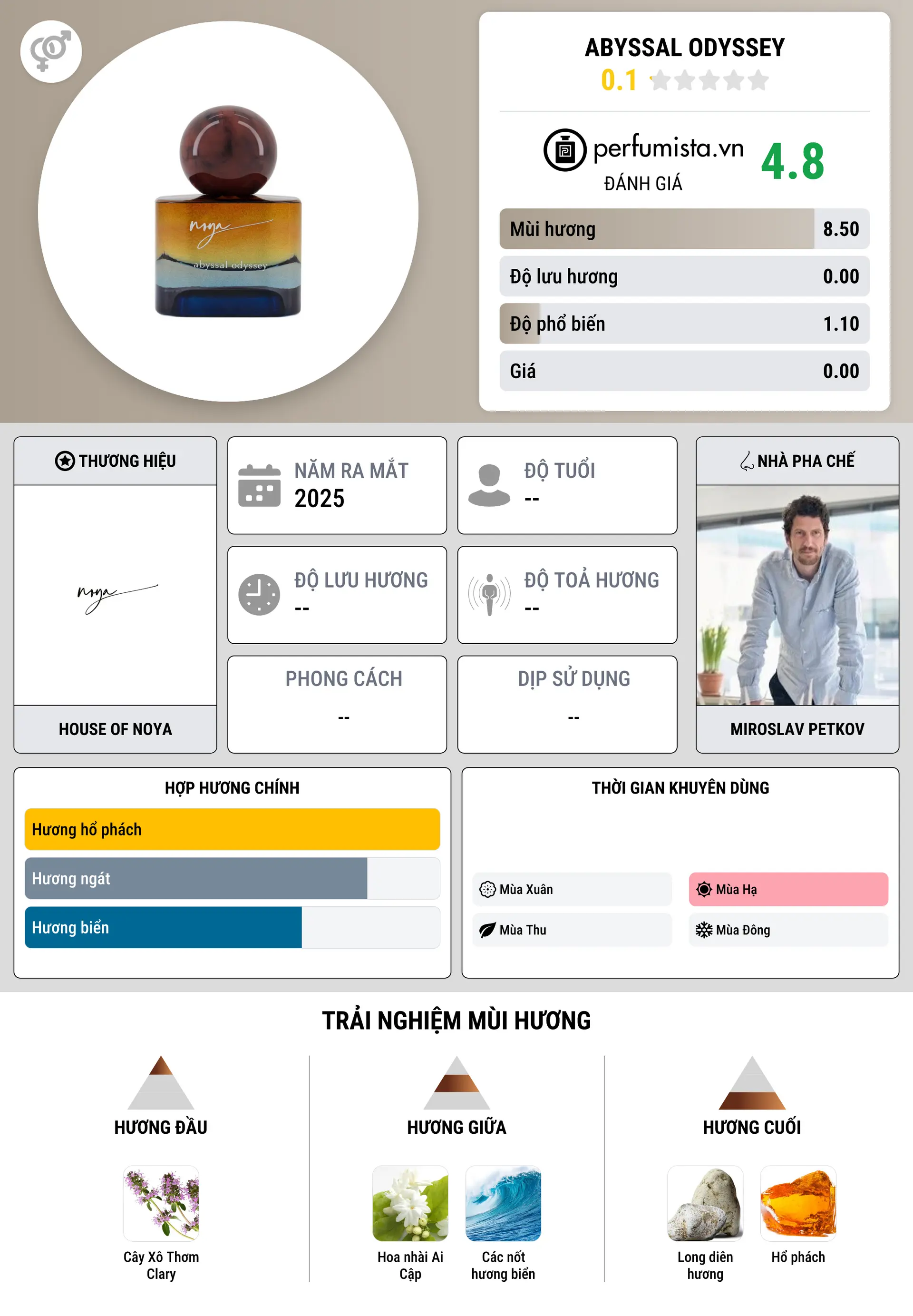 noya
abyssal odyssey

ABYSSAL ODYSSEY
0.1

perfumista.vn
ĐÁNH GIÁ
4.8

| Mùi hương | 8.50 |
|---|---|
| Độ lưu hương | 0.00 |
| Độ phổ biến | 1.10 |
| Giá | 0.00 |

THƯƠNG HIỆU
noya
HOUSE OF NOYA

NĂM RA MẮT
2025

ĐỘ TUỔI
--

ĐỘ LƯU HƯƠNG
--

ĐỘ TOẢ HƯƠNG
--

PHONG CÁCH
--

DỊP SỬ DỤNG
--

NHÀ PHA CHẾ
MIROSLAV PETKOV

HỢP HƯƠNG CHÍNH
Hương hổ phách
Hương ngát
Hương biển

THỜI GIAN KHUYÊN DÙNG
Mùa Xuân
Mùa Hạ
Mùa Thu
Mùa Đông

TRẢI NGHIỆM MÙI HƯƠNG

HƯƠNG ĐẦU
Cây Xô Thơm Clary

HƯƠNG GIỮA
Hoa nhài Ai Cập
Các nốt hương biển

HƯƠNG CUỐI
Long diên hương
Hổ phách